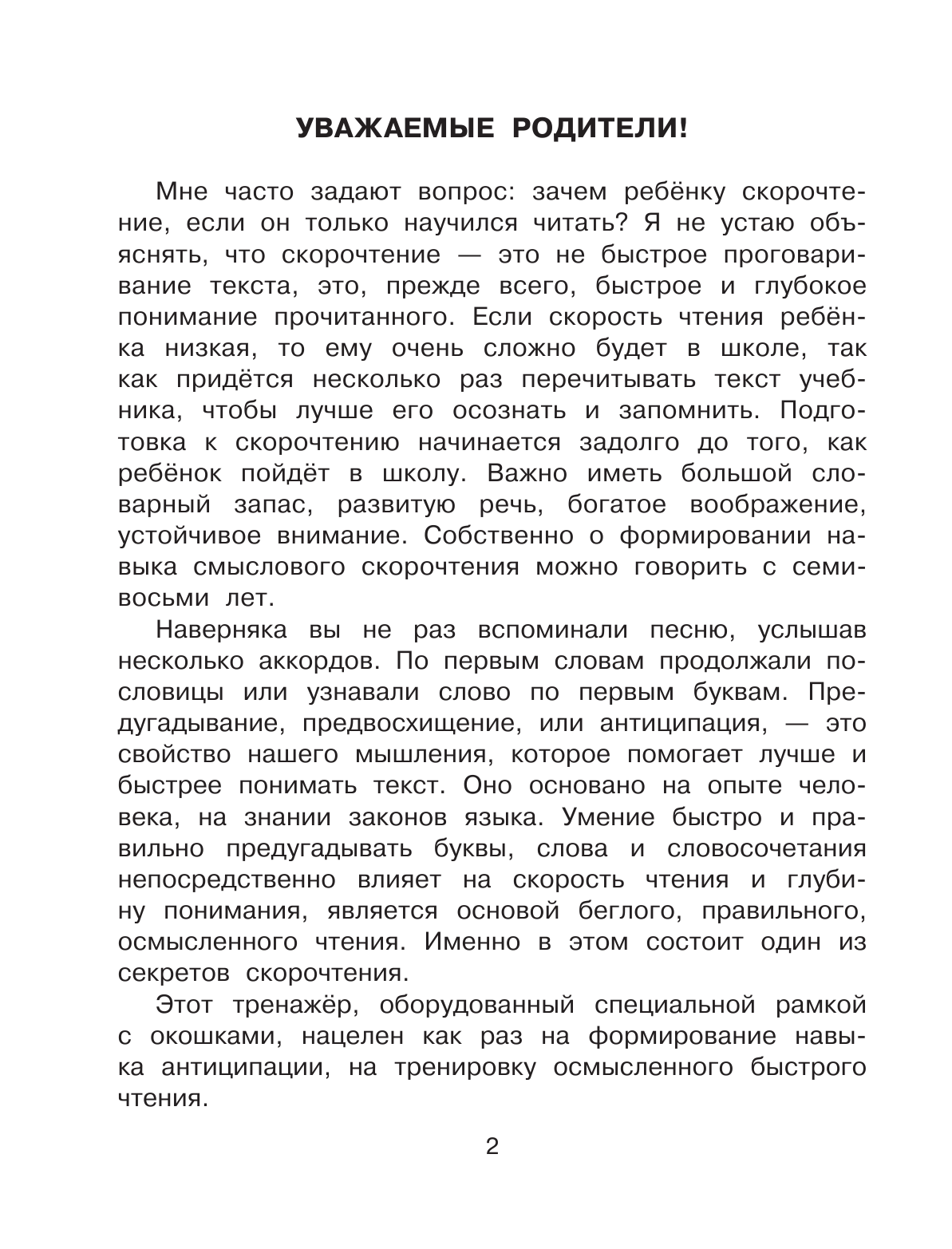 УВАЖАЕМЫЕ РОДИТЕЛИ!

Мне часто задают вопрос: зачем ребёнку скорочтение, если он только научился читать? Я не устаю объяснять, что скорочтение — это не быстрое проговаривание текста, это, прежде всего, быстрое и глубокое понимание прочитанного. Если скорость чтения ребёнка низкая, то ему очень сложно будет в школе, так как придётся несколько раз перечитывать текст учебника, чтобы лучше его осознать и запомнить. Подготовка к скорочтению начинается задолго до того, как ребёнок пойдёт в школу. Важно иметь большой словарный запас, развитую речь, богатое воображение, устойчивое внимание. Собственно о формировании навыка смыслового скорочтения можно говорить с семи-восьми лет.

Наверняка вы не раз вспоминали песню, услышав несколько аккордов. По первым словам продолжали пословицы или узнавали слово по первым буквам. Предугадывание, предвосхищение, или антиципация, — это свойство нашего мышления, которое помогает лучше и быстрее понимать текст. Оно основано на опыте человека, на знании законов языка. Умение быстро и правильно предугадывать буквы, слова и словосочетания непосредственно влияет на скорость чтения и глубину понимания, является основой беглого, правильного, осмысленного чтения. Именно в этом состоит один из секретов скорочтения.

Этот тренажёр, оборудованный специальной рамкой с окошками, нацелен как раз на формирование навыка антиципации, на тренировку осмысленного быстрого чтения.

2